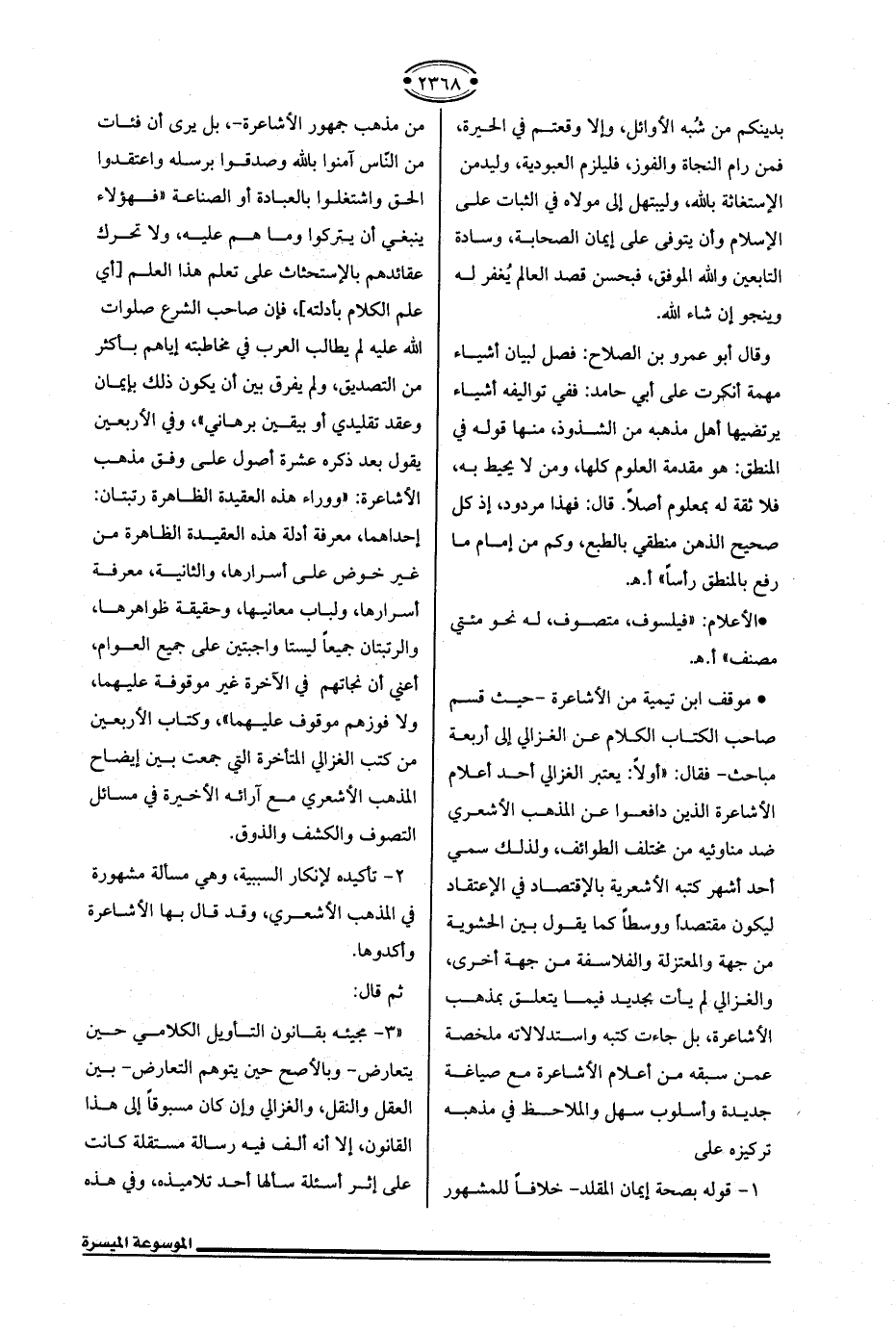 ٢٣٦٨

بدينكم من شُبه الأوائل، وإلا وقعتم في الحيرة، فمن رام النجاة والفوز، فليلزم العبودية، وليدمن الإستغاثة بالله، وليبتهل إلى مولاه في الثبات على الإسلام وأن يتوفى على إيمان الصحابة، وسادة التابعين والله الموفق، فبحسن قصد العالم يُغفر له وينجو إن شاء الله.

وقال أبو عمرو بن الصلاح: فصل لبيان أشياء مهمة أنكرت على أبي حامد: ففي تواليفه أشياء يرتضيها أهل مذهبه من الشذوذ، منها قوله في المنطق: هو مقدمة العلوم كلها، ومن لا يحيط به، فلا ثقة له بمعلوم أصلاً. قال: فهذا مردود، إذ كل صحيح الذهن منطقي بالطبع، وكم من إمام ما رفع بالمنطق رأساً» أ.هـ.

•الأعلام: «فيلسوف، متصوف، له نحو مئتي مصنف» أ.هـ.

• موقف ابن تيمية من الأشاعرة -حيث قسم صاحب الكتاب الكلام عن الغزالي إلى أربعة مباحث- فقال: «أولاً: يعتبر الغزالي أحد أعلام الأشاعرة الذين دافعوا عن المذهب الأشعري ضد مناوئيه من مختلف الطوائف، ولذلك سمي أحد أشهر كتبه الأشعرية بالإقتصاد في الإعتقاد ليكون مقتصداً ووسطاً كما يقول بين الحشوية من جهة والمعتزلة والفلاسفة من جهة أخرى، والغزالي لم يأت بجديد فيما يتعلق بمذهب الأشاعرة، بل جاءت كتبه واستدلالاته ملخصة عمن سبقه من أعلام الأشاعرة مع صياغة جديدة وأسلوب سهل والملاحظ في مذهبه تركيزه على

١- قوله بصحة إيمان المقلد- خلافاً للمشهور من مذهب جمهور الأشاعرة-، بل يرى أن فئات من الناس آمنوا بالله وصدقوا برسله واعتقدوا الحق واشتغلوا بالعبادة أو الصناعة «فهؤلاء ينبغي أن يتركوا وما هم عليه، ولا تحرك عقائدهم بالإستحثاث على تعلم هذا العلم [أي علم الكلام بأدلته]، فإن صاحب الشرع صلوات الله عليه لم يطالب العرب في مخاطبته إياهم بأكثر من التصديق، ولم يفرق بين أن يكون ذلك بإيمان وعقد تقليدي أو بيقين برهاني»، وفي الأربعين يقول بعد ذكره عشرة أصول على وفق مذهب الأشاعرة: «ووراء هذه العقيدة الظاهرة رتبتان: إحداهما، معرفة أدلة هذه العقيدة الظاهرة من غير خوض على أسرارها، والثانية، معرفة أسرارها، ولباب معانيها، وحقيقة ظواهرها، والرتبتان جميعاً ليستا واجبتين على جميع العوام، أعني أن نجاتهم في الآخرة غير موقوفة عليهما، ولا فوزهم موقوف عليهما»، وكتاب الأربعين من كتب الغزالي المتأخرة التي جمعت بين إيضاح المذهب الأشعري مع آرائه الأخيرة في مسائل التصوف والكشف والذوق.

٢- تأكيده لإنكار السببية، وهي مسألة مشهورة في المذهب الأشعري، وقد قال بها الأشاعرة وأكدوها.

ثم قال:

«٣- مجيئه بقانون التأويل الكلامي حين يتعارض- وبالأصح حين يتوهم التعارض- بين العقل والنقل، والغزالي وإن كان مسبوقاً إلى هذا القانون، إلا أنه ألف فيه رسالة مستقلة كانت على إثر أسئلة سألها أحد تلاميذه، وفي هذه

الموسوعة الميسرة